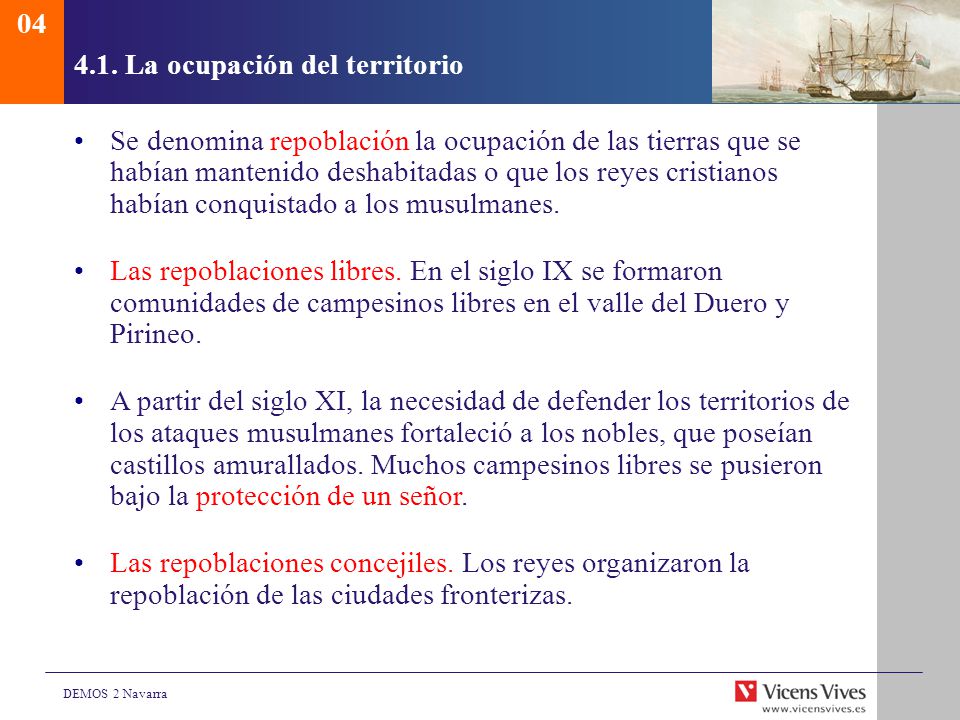 04

4.1. La ocupación del territorio

• Se denomina repoblación la ocupación de las tierras que se habían mantenido deshabitadas o que los reyes cristianos habían conquistado a los musulmanes.

• Las repoblaciones libres. En el siglo IX se formaron comunidades de campesinos libres en el valle del Duero y Pirineo.

• A partir del siglo XI, la necesidad de defender los territorios de los ataques musulmanes fortaleció a los nobles, que poseían castillos amurallados. Muchos campesinos libres se pusieron bajo la protección de un señor.

• Las repoblaciones concejiles. Los reyes organizaron la repoblación de las ciudades fronterizas.

DEMOS 2 Navarra

Vicens Vives
www.vicensvives.es